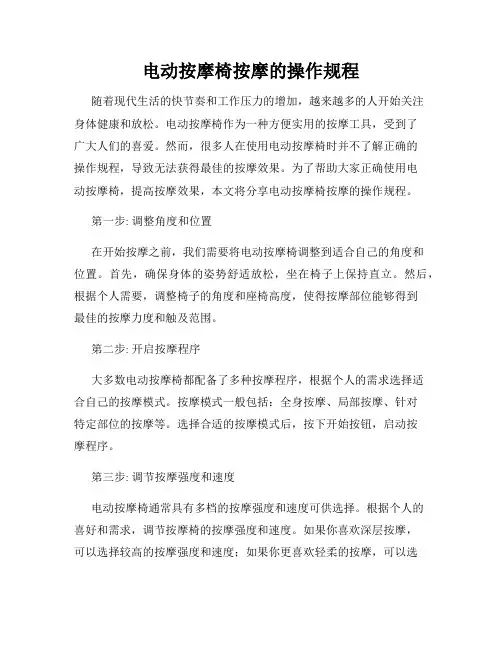 电动按摩椅按摩的操作规程

随着现代生活的快节奏和工作压力的增加，越来越多的人开始关注身体健康和放松。电动按摩椅作为一种方便实用的按摩工具，受到了广大人们的喜爱。然而，很多人在使用电动按摩椅时并不了解正确的操作规程，导致无法获得最佳的按摩效果。为了帮助大家正确使用电动按摩椅，提高按摩效果，本文将分享电动按摩椅按摩的操作规程。

第一步: 调整角度和位置

在开始按摩之前，我们需要将电动按摩椅调整到适合自己的角度和位置。首先，确保身体的姿势舒适放松，坐在椅子上保持直立。然后，根据个人需要，调整椅子的角度和座椅高度，使得按摩部位能够得到最佳的按摩力度和触及范围。

第二步: 开启按摩程序

大多数电动按摩椅都配备了多种按摩程序，根据个人的需求选择适合自己的按摩模式。按摩模式一般包括：全身按摩、局部按摩、针对特定部位的按摩等。选择合适的按摩模式后，按下开始按钮，启动按摩程序。

第三步: 调节按摩强度和速度

电动按摩椅通常具有多档的按摩强度和速度可供选择。根据个人的喜好和需求，调节按摩椅的按摩强度和速度。如果你喜欢深层按摩，可以选择较高的按摩强度和速度；如果你更喜欢轻柔的按摩，可以选